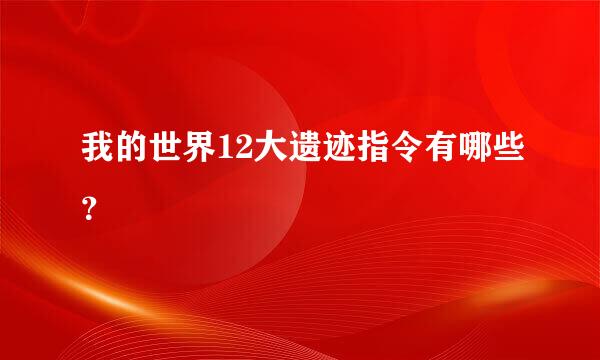 我的世界12大遗迹指令有哪些？